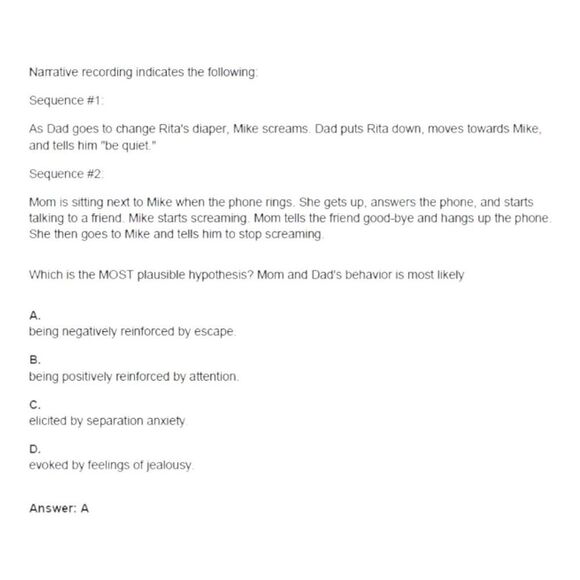 Narrative recording indicates the following:

Sequence #1:

As Dad goes to change Rita's diaper, Mike screams. Dad puts Rita down, moves towards Mike, and tells him "be quiet."

Sequence #2:

Mom is sitting next to Mike when the phone rings. She gets up, answers the phone, and starts talking to a friend. Mike starts screaming. Mom tells the friend good-bye and hangs up the phone. She then goes to Mike and tells him to stop screaming.

Which is the MOST plausible hypothesis? Mom and Dad's behavior is most likely

A.
being negatively reinforced by escape.

B.
being positively reinforced by attention.

C.
elicited by separation anxiety.

D.
evoked by feelings of jealousy.

Answer: A